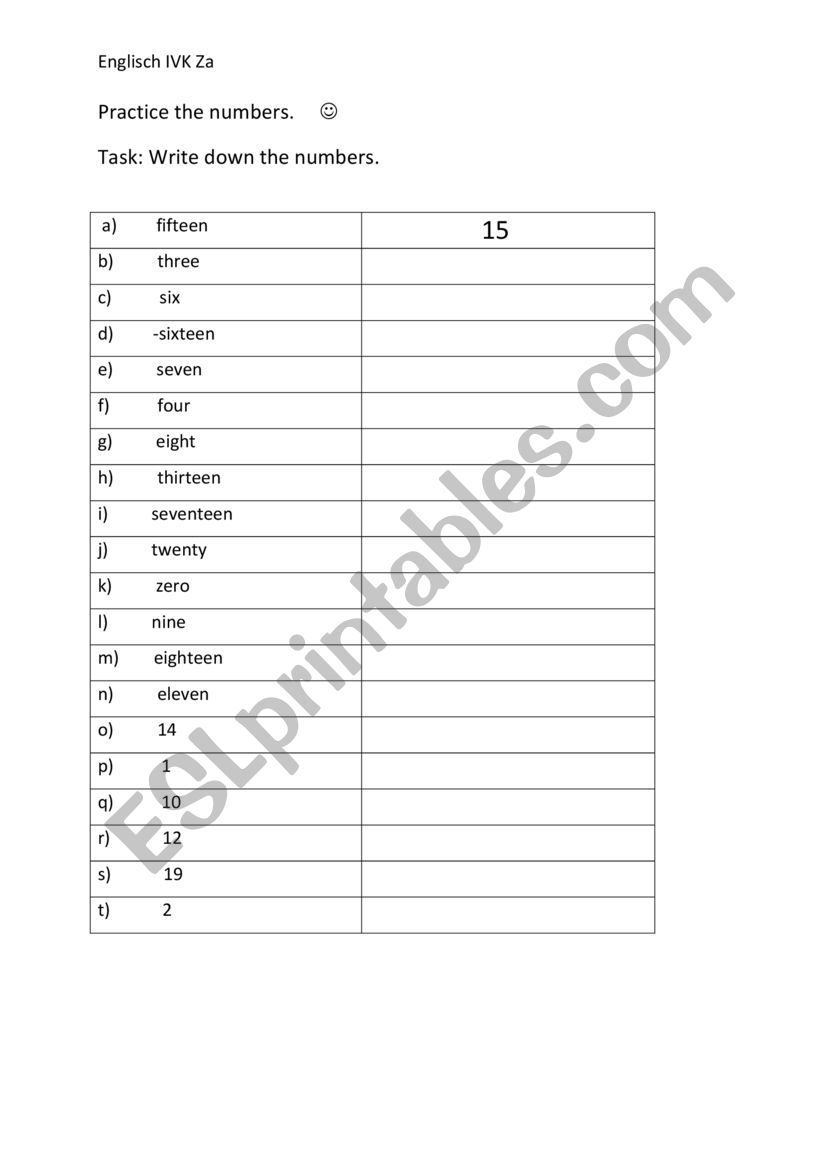 Englisch IVK Za

Practice the numbers. ☺

Task: Write down the numbers.

| | |
|---|---|
| a) fifteen | 15 |
| b) three | |
| c) six | |
| d) -sixteen | |
| e) seven | |
| f) four | |
| g) eight | |
| h) thirteen | |
| i) seventeen | |
| j) twenty | |
| k) zero | |
| l) nine | |
| m) eighteen | |
| n) eleven | |
| o) 14 | |
| p) 1 | |
| q) 10 | |
| r) 12 | |
| s) 19 | |
| t) 2 | |

ESLprintables.com